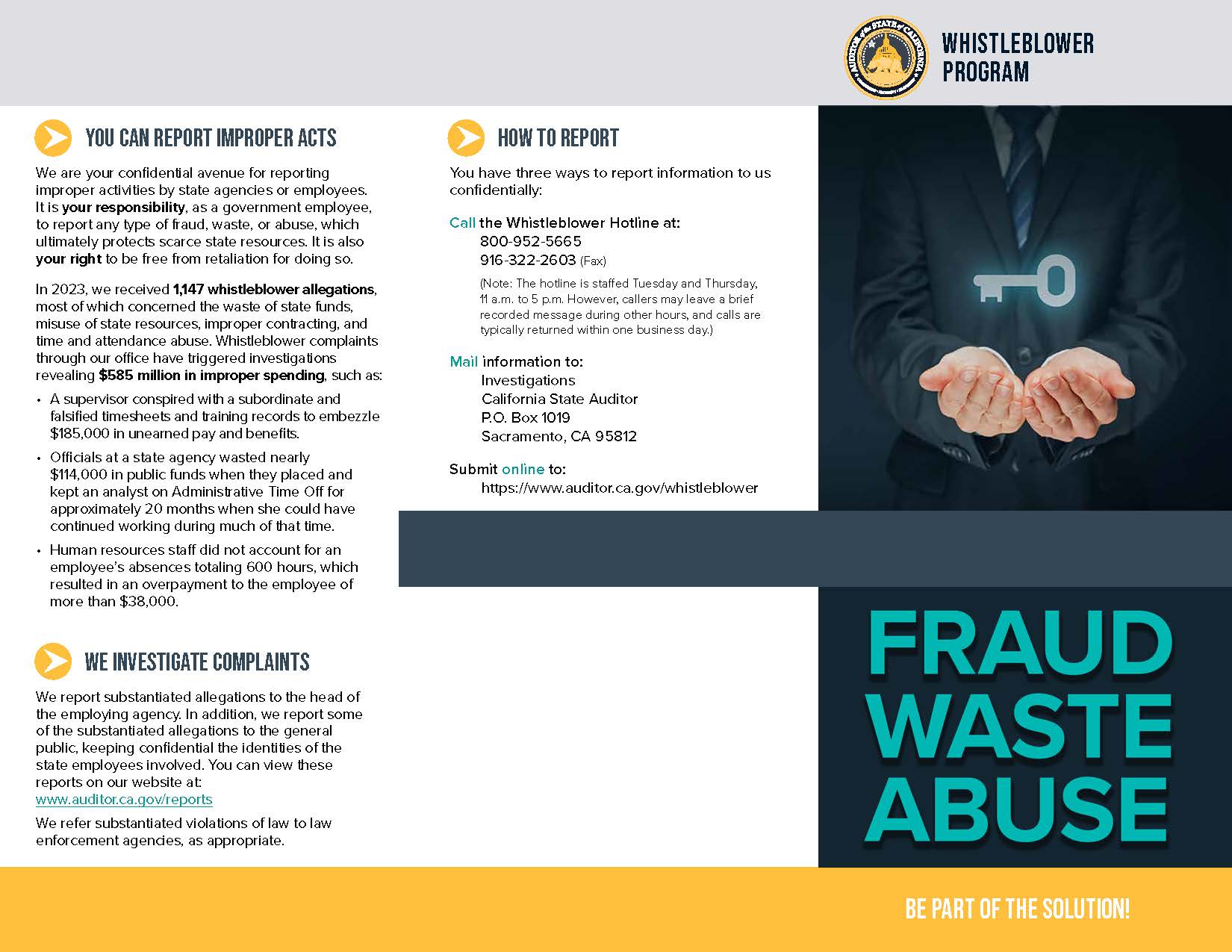 WHISTLEBLOWER PROGRAM

YOU CAN REPORT IMPROPER ACTS

We are your confidential avenue for reporting improper activities by state agencies or employees. It is your responsibility, as a government employee, to report any type of fraud, waste, or abuse, which ultimately protects scarce state resources. It is also your right to be free from retaliation for doing so.

In 2023, we received 1,147 whistleblower allegations, most of which concerned the waste of state funds, misuse of state resources, improper contracting, and time and attendance abuse. Whistleblower complaints through our office have triggered investigations revealing $585 million in improper spending, such as:

• A supervisor conspired with a subordinate and falsified timesheets and training records to embezzle $185,000 in unearned pay and benefits.
• Officials at a state agency wasted nearly $114,000 in public funds when they placed and kept an analyst on Administrative Time Off for approximately 20 months when she could have continued working during much of that time.
• Human resources staff did not account for an employee's absences totaling 600 hours, which resulted in an overpayment to the employee of more than $38,000.

WE INVESTIGATE COMPLAINTS

We report substantiated allegations to the head of the employing agency. In addition, we report some of the substantiated allegations to the general public, keeping confidential the identities of the state employees involved. You can view these reports on our website at:
www.auditor.ca.gov/reports

We refer substantiated violations of law to law enforcement agencies, as appropriate.

HOW TO REPORT

You have three ways to report information to us confidentially:

Call the Whistleblower Hotline at:
800-952-5665
916-322-2603 (Fax)
(Note: The hotline is staffed Tuesday and Thursday, 11 a.m. to 5 p.m. However, callers may leave a brief recorded message during other hours, and calls are typically returned within one business day.)

Mail information to:
Investigations
California State Auditor
P.O. Box 1019
Sacramento, CA 95812

Submit online to:
https://www.auditor.ca.gov/whistleblower

FRAUD
WASTE
ABUSE

BE PART OF THE SOLUTION!